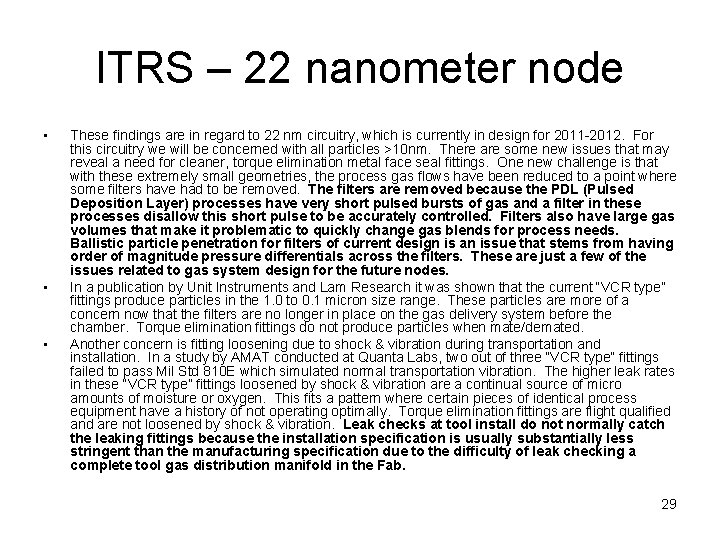 ITRS – 22 nanometer node

• These findings are in regard to 22 nm circuitry, which is currently in design for 2011-2012. For this circuitry we will be concerned with all particles >10nm. There are some new issues that may reveal a need for cleaner, torque elimination metal face seal fittings. One new challenge is that with these extremely small geometries, the process gas flows have been reduced to a point where some filters have had to be removed. The filters are removed because the PDL (Pulsed Deposition Layer) processes have very short pulsed bursts of gas and a filter in these processes disallow this short pulse to be accurately controlled. Filters also have large gas volumes that make it problematic to quickly change gas blends for process needs. Ballistic particle penetration for filters of current design is an issue that stems from having order of magnitude pressure differentials across the filters. These are just a few of the issues related to gas system design for the future nodes.

• In a publication by Unit Instruments and Lam Research it was shown that the current "VCR type" fittings produce particles in the 1.0 to 0.1 micron size range. These particles are more of a concern now that the filters are no longer in place on the gas delivery system before the chamber. Torque elimination fittings do not produce particles when mate/demated.

• Another concern is fitting loosening due to shock & vibration during transportation and installation. In a study by AMAT conducted at Quanta Labs, two out of three "VCR type" fittings failed to pass Mil Std 810E which simulated normal transportation vibration. The higher leak rates in these "VCR type" fittings loosened by shock & vibration are a continual source of micro amounts of moisture or oxygen. This fits a pattern where certain pieces of identical process equipment have a history of not operating optimally. Torque elimination fittings are flight qualified and are not loosened by shock & vibration. Leak checks at tool install do not normally catch the leaking fittings because the installation specification is usually substantially less stringent than the manufacturing specification due to the difficulty of leak checking a complete tool gas distribution manifold in the Fab.

29